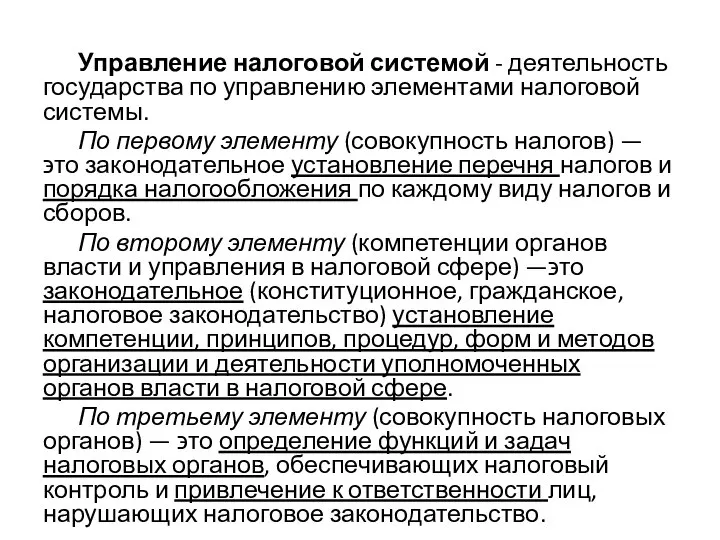 Управление налоговой системой - деятельность государства по управлению элементами налоговой системы.

По первому элементу (совокупность налогов) — это законодательное установление перечня налогов и порядка налогообложения по каждому виду налогов и сборов.

По второму элементу (компетенции органов власти и управления в налоговой сфере) —это законодательное (конституционное, гражданское, налоговое законодательство) установление компетенции, принципов, процедур, форм и методов организации и деятельности уполномоченных органов власти в налоговой сфере.

По третьему элементу (совокупность налоговых органов) — это определение функций и задач налоговых органов, обеспечивающих налоговый контроль и привлечение к ответственности лиц, нарушающих налоговое законодательство.